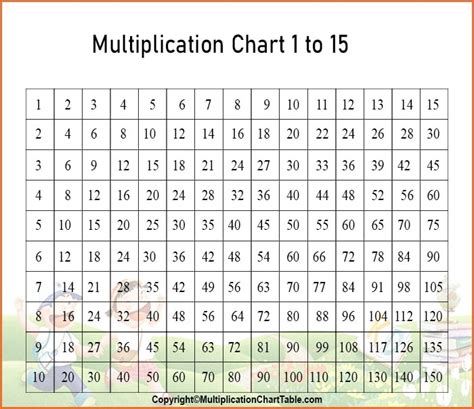 Multiplication Chart 1 to 15

| 1 | 2 | 3 | 4 | 5 | 6 | 7 | 8 | 9 | 10 | 11 | 12 | 13 | 14 | 15 |
|---|---|---|---|---|---|---|---|---|---|---|---|---|---|---|
| 2 | 4 | 6 | 8 | 10 | 12 | 14 | 16 | 18 | 20 | 22 | 24 | 26 | 28 | 30 |
| 3 | 6 | 9 | 12 | 15 | 18 | 21 | 24 | 27 | 30 | 33 | 36 | 39 | 42 | 45 |
| 4 | 8 | 12 | 16 | 20 | 24 | 28 | 32 | 36 | 40 | 44 | 48 | 52 | 56 | 60 |
| 5 | 10 | 15 | 20 | 25 | 30 | 35 | 40 | 45 | 50 | 55 | 60 | 65 | 70 | 75 |
| 6 | 12 | 18 | 24 | 30 | 36 | 42 | 48 | 54 | 60 | 66 | 72 | 78 | 84 | 90 |
| 7 | 14 | 21 | 28 | 35 | 42 | 49 | 56 | 63 | 70 | 77 | 84 | 91 | 98 | 105 |
| 8 | 16 | 24 | 32 | 40 | 48 | 56 | 64 | 72 | 80 | 88 | 96 | 104 | 112 | 120 |
| 9 | 18 | 27 | 36 | 45 | 54 | 63 | 72 | 81 | 90 | 99 | 108 | 117 | 126 | 135 |
| 10 | 20 | 30 | 40 | 50 | 60 | 70 | 80 | 90 | 100 | 110 | 120 | 130 | 140 | 150 |

Copyright©MultiplicationChartTable.com